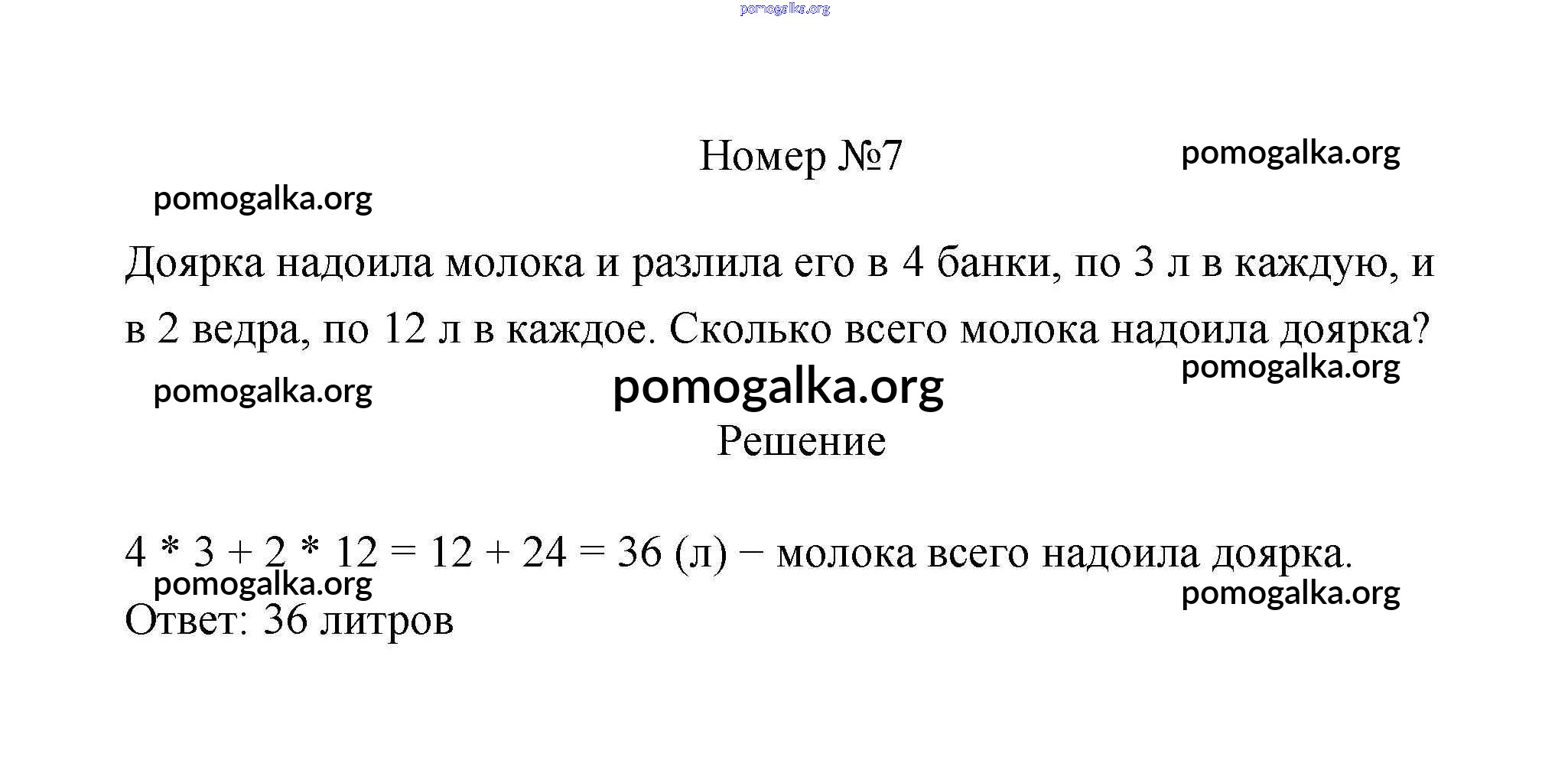 pomogalka.org

Номер №7

pomogalka.org

pomogalka.org

Доярка надоила молока и разлила его в 4 банки, по 3 л в каждую, и в 2 ведра, по 12 л в каждое. Сколько всего молока надоила доярка?

pomogalka.org

pomogalka.org

pomogalka.org

Решение

$4 * 3 + 2 * 12 = 12 + 24 = 36$ (л) − молока всего надоила доярка.

pomogalka.org

pomogalka.org

Ответ: 36 литров